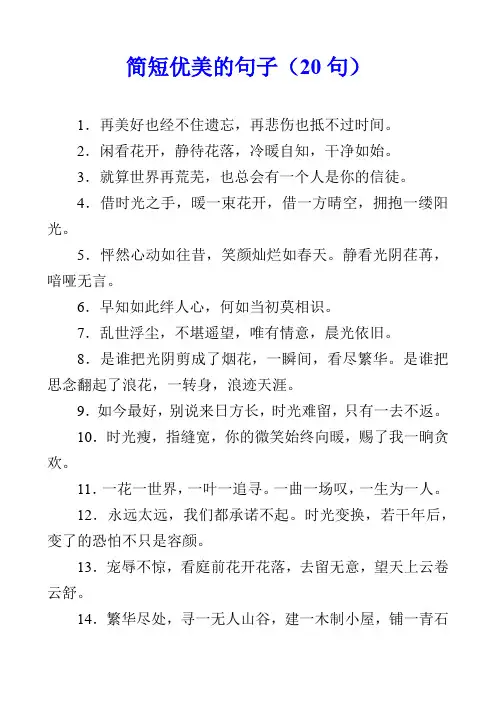 简短优美的句子（20 句）

1．再美好也经不住遗忘，再悲伤也抵不过时间。

2．闲看花开，静待花落，冷暖自知，干净如始。

3．就算世界再荒芜，也总会有一个人是你的信徒。

4．借时光之手，暖一束花开，借一方晴空，拥抱一缕阳光。

5．怦然心动如往昔，笑颜灿烂如春天。静看光阴荏苒，喑哑无言。

6．早知如此绊人心，何如当初莫相识。

7．乱世浮尘，不堪遥望，唯有情意，晨光依旧。

8．是谁把光阴剪成了烟花，一瞬间，看尽繁华。是谁把思念翻起了浪花，一转身，浪迹天涯。

9．如今最好，别说来日方长，时光难留，只有一去不返。

10．时光瘦，指缝宽，你的微笑始终向暖，赐了我一晌贪欢。

11．一花一世界，一叶一追寻。一曲一场叹，一生为一人。

12．永远太远，我们都承诺不起。时光变换，若干年后，变了的恐怕不只是容颜。

13．宠辱不惊，看庭前花开花落，去留无意，望天上云卷云舒。

14．繁华尽处，寻一无人山谷，建一木制小屋，铺一青石